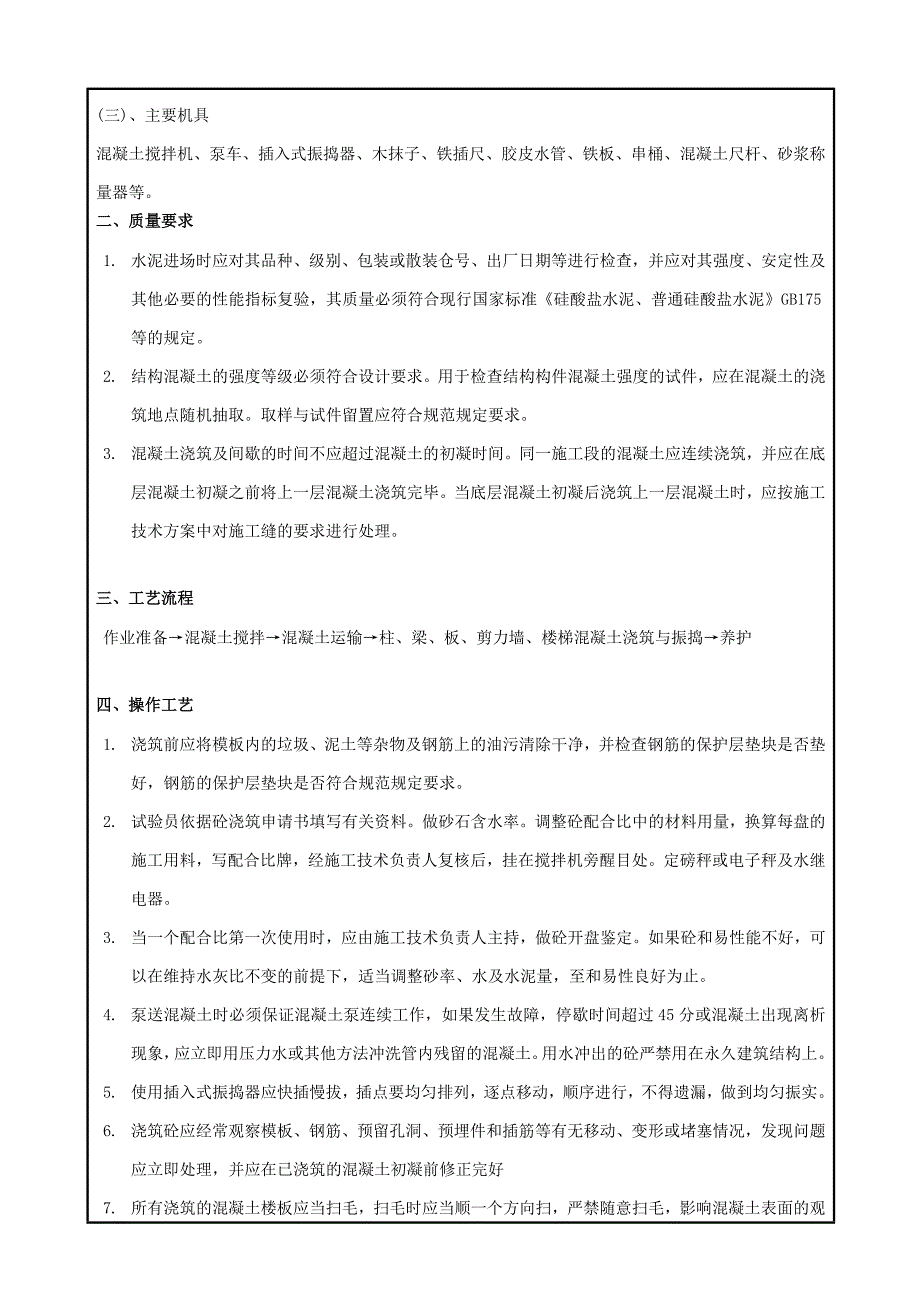 (三)、主要机具

混凝土搅拌机、泵车、插入式振捣器、木抹子、铁插尺、胶皮水管、铁板、串桶、混凝土尺杆、砂浆称量器等。

二、质量要求

1. 水泥进场时应对其品种、级别、包装或散装仓号、出厂日期等进行检查，并应对其强度、安定性及其他必要的性能指标复验，其质量必须符合现行国家标准《硅酸盐水泥、普通硅酸盐水泥》GB175等的规定。

2. 结构混凝土的强度等级必须符合设计要求。用于检查结构构件混凝土强度的试件，应在混凝土的浇筑地点随机抽取。取样与试件留置应符合规范规定要求。

3. 混凝土浇筑及间歇的时间不应超过混凝土的初凝时间。同一施工段的混凝土应连续浇筑，并应在底层混凝土初凝之前将上一层混凝土浇筑完毕。当底层混凝土初凝后浇筑上一层混凝土时，应按施工技术方案中对施工缝的要求进行处理。

三、工艺流程

作业准备→混凝土搅拌→混凝土运输→柱、梁、板、剪力墙、楼梯混凝土浇筑与振捣→养护

四、操作工艺

1. 浇筑前应将模板内的垃圾、泥土等杂物及钢筋上的油污清除干净，并检查钢筋的保护层垫块是否垫好，钢筋的保护层垫块是否符合规范规定要求。

2. 试验员依据砼浇筑申请书填写有关资料。做砂石含水率。调整砼配合比中的材料用量，换算每盘的施工用料，写配合比牌，经施工技术负责人复核后，挂在搅拌机旁醒目处。定磅秤或电子秤及水继电器。

3. 当一个配合比第一次使用时，应由施工技术负责人主持，做砼开盘鉴定。如果砼和易性能不好，可以在维持水灰比不变的前提下，适当调整砂率、水及水泥量，至和易性良好为止。

4. 泵送混凝土时必须保证混凝土泵连续工作，如果发生故障，停歇时间超过45分或混凝土出现离析现象，应立即用压力水或其他方法冲洗管内残留的混凝土。用水冲出的砼严禁用在永久建筑结构上。

5. 使用插入式振捣器应快插慢拔，插点要均匀排列，逐点移动，顺序进行，不得遗漏，做到均匀振实。

6. 浇筑砼应经常观察模板、钢筋、预留孔洞、预埋件和插筋等有无移动、变形或堵塞情况，发现问题应立即处理，并应在已浇筑的混凝土初凝前修正完好

7. 所有浇筑的混凝土楼板应当扫毛，扫毛时应当顺一个方向扫，严禁随意扫毛，影响混凝土表面的观